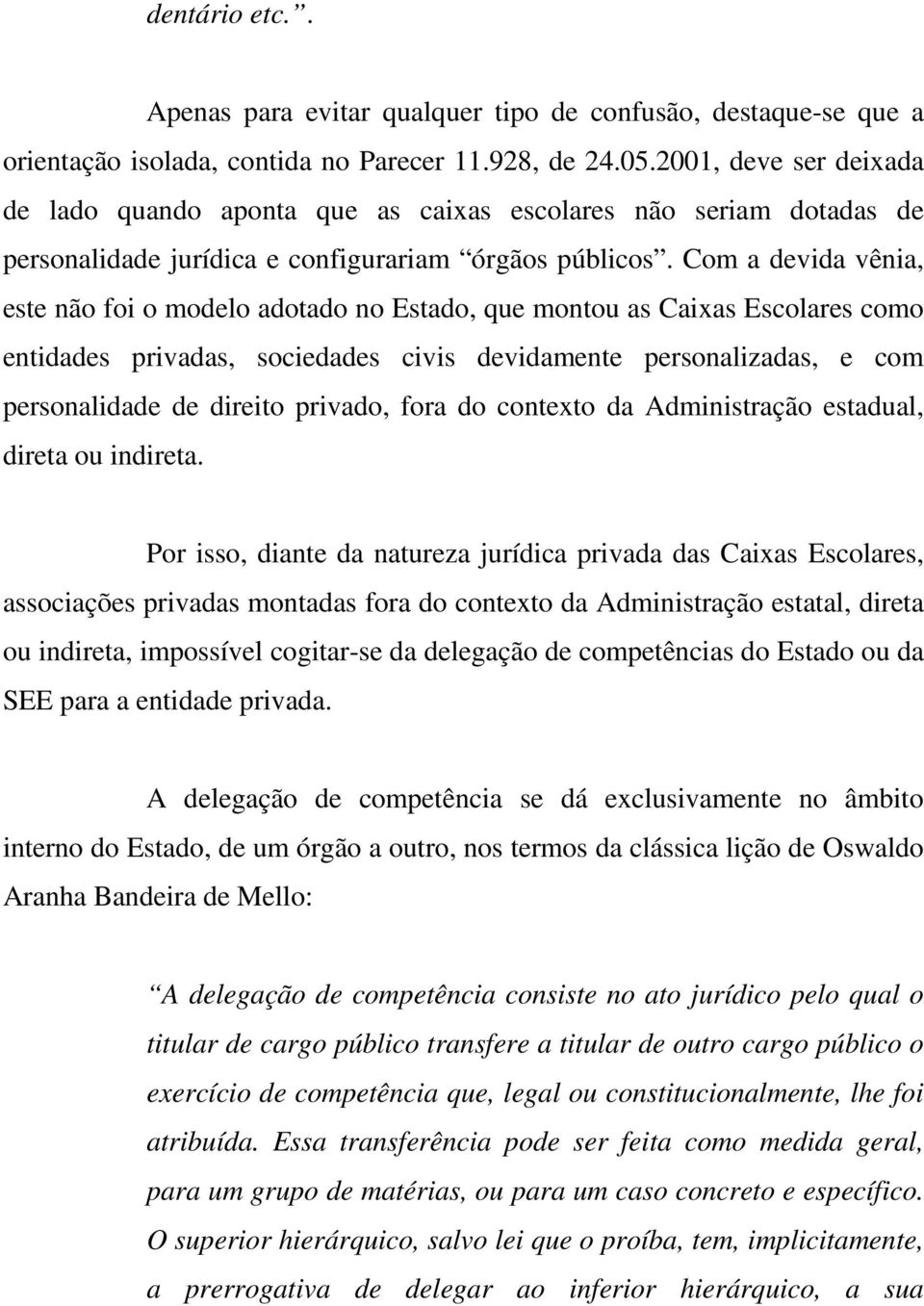 dentário etc.”.

Apenas para evitar qualquer tipo de confusão, destaque-se que a orientação isolada, contida no Parecer 11.928, de 24.05.2001, deve ser deixada de lado quando aponta que as caixas escolares não seriam dotadas de personalidade jurídica e configurariam “órgãos públicos”. Com a devida vênia, este não foi o modelo adotado no Estado, que montou as Caixas Escolares como entidades privadas, sociedades civis devidamente personalizadas, e com personalidade de direito privado, fora do contexto da Administração estadual, direta ou indireta.

Por isso, diante da natureza jurídica privada das Caixas Escolares, associações privadas montadas fora do contexto da Administração estatal, direta ou indireta, impossível cogitar-se da delegação de competências do Estado ou da SEE para a entidade privada.

A delegação de competência se dá exclusivamente no âmbito interno do Estado, de um órgão a outro, nos termos da clássica lição de Oswaldo Aranha Bandeira de Mello:

“A delegação de competência consiste no ato jurídico pelo qual o titular de cargo público transfere a titular de outro cargo público o exercício de competência que, legal ou constitucionalmente, lhe foi atribuída. Essa transferência pode ser feita como medida geral, para um grupo de matérias, ou para um caso concreto e específico. O superior hierárquico, salvo lei que o proíba, tem, implicitamente, a prerrogativa de delegar ao inferior hierárquico, a sua